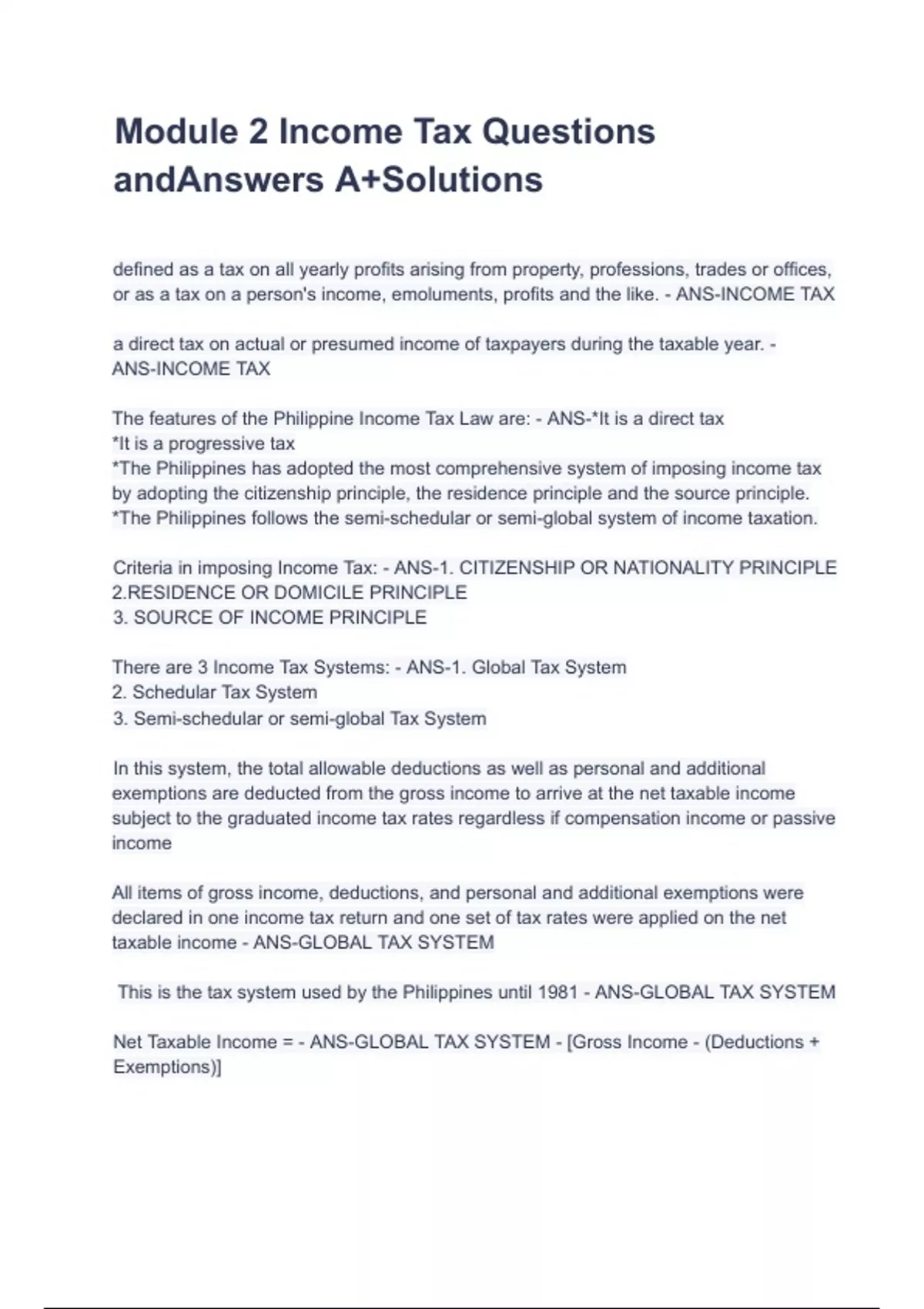 Module 2 Income Tax Questions andAnswers A+Solutions

defined as a tax on all yearly profits arising from property, professions, trades or offices, or as a tax on a person's income, emoluments, profits and the like. - ANS-INCOME TAX

a direct tax on actual or presumed income of taxpayers during the taxable year. - ANS-INCOME TAX

The features of the Philippine Income Tax Law are: - ANS-*It is a direct tax
*It is a progressive tax
*The Philippines has adopted the most comprehensive system of imposing income tax by adopting the citizenship principle, the residence principle and the source principle.
*The Philippines follows the semi-schedular or semi-global system of income taxation.

Criteria in imposing Income Tax: - ANS-1. CITIZENSHIP OR NATIONALITY PRINCIPLE
2.RESIDENCE OR DOMICILE PRINCIPLE
3. SOURCE OF INCOME PRINCIPLE

There are 3 Income Tax Systems: - ANS-1. Global Tax System
2. Schedular Tax System
3. Semi-schedular or semi-global Tax System

In this system, the total allowable deductions as well as personal and additional exemptions are deducted from the gross income to arrive at the net taxable income subject to the graduated income tax rates regardless if compensation income or passive income

All items of gross income, deductions, and personal and additional exemptions were declared in one income tax return and one set of tax rates were applied on the net taxable income - ANS-GLOBAL TAX SYSTEM

This is the tax system used by the Philippines until 1981 - ANS-GLOBAL TAX SYSTEM

Net Taxable Income = - ANS-GLOBAL TAX SYSTEM - [Gross Income - (Deductions + Exemptions)]